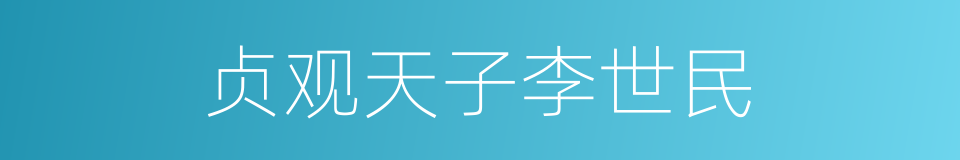 贞观天子李世民